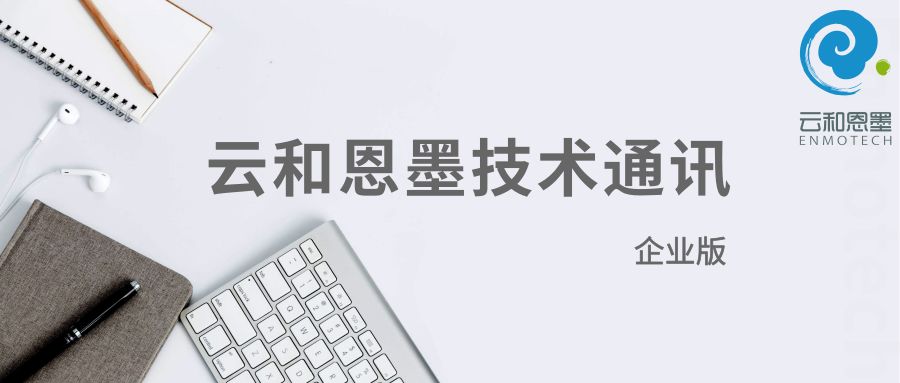 云和恩墨
ENMOTECH

云和恩墨技术通讯

企业版